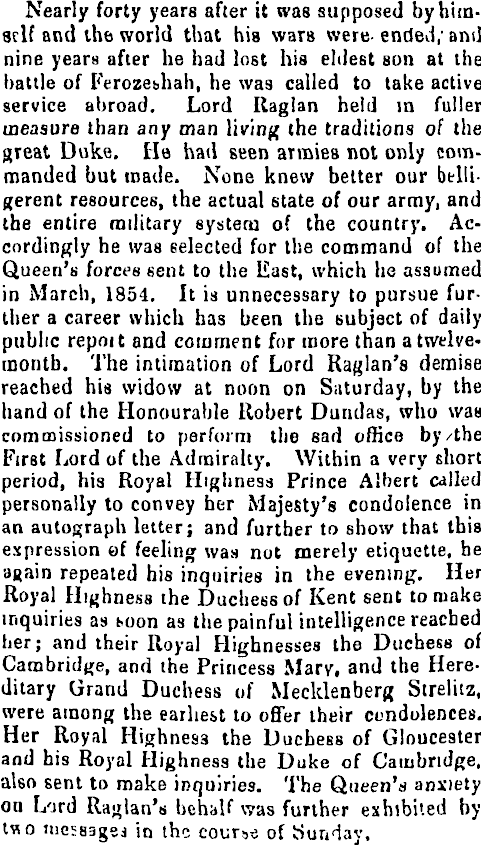 Nearly forty years after it was supposed by himself and the world that his wars were ended, and nine years after he had lost his eldest son at the battle of Ferozeshah, he was called to take active service abroad. Lord Raglan held in fuller measure than any man living the traditions of the great Duke. He had seen armies not only commanded but made. None knew better our belligerent resources, the actual state of our army, and the entire military system of the country. Accordingly he was selected for the command of the Queen's forces sent to the East, which he assumed in March, 1854. It is unnecessary to pursue further a career which has been the subject of daily public report and comment for more than a twelvemonth. The intimation of Lord Raglan's demise reached his widow at noon on Saturday, by the hand of the Honourable Robert Dundas, who was commissioned to perform the sad office by the First Lord of the Admiralty. Within a very short period, his Royal Highness Prince Albert called personally to convey her Majesty's condolence in an autograph letter; and further to show that this expression of feeling was not merely etiquette, he again repeated his inquiries in the evening. Her Royal Highness the Duchess of Kent sent to make inquiries as soon as the painful intelligence reached her; and their Royal Highnesses the Duchess of Cambridge, and the Princess Mary, and the Hereditary Grand Duchess of Mecklenberg Strelitz, were among the earliest to offer their condolences. Her Royal Highness the Duchess of Gloucester and his Royal Highness the Duke of Cambridge, also sent to make inquiries. The Queen's anxiety on Lord Raglan's behalf was further exhibited by two messages in the course of Sunday.